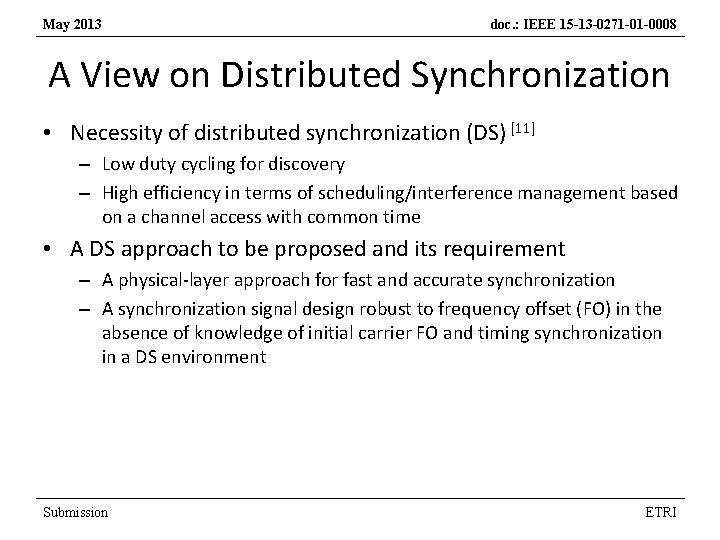 May 2013

doc.: IEEE 15-13-0271-01-0008

A View on Distributed Synchronization

• Necessity of distributed synchronization (DS) $^{[11]}$
– Low duty cycling for discovery
– High efficiency in terms of scheduling/interference management based on a channel access with common time

• A DS approach to be proposed and its requirement
– A physical-layer approach for fast and accurate synchronization
– A synchronization signal design robust to frequency offset (FO) in the absence of knowledge of initial carrier FO and timing synchronization in a DS environment

Submission

ETRI